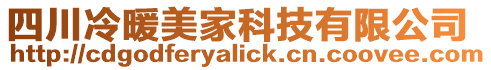 四川冷暖美家科技有限公司
http://cdgodferyalick.cn.coovee.com